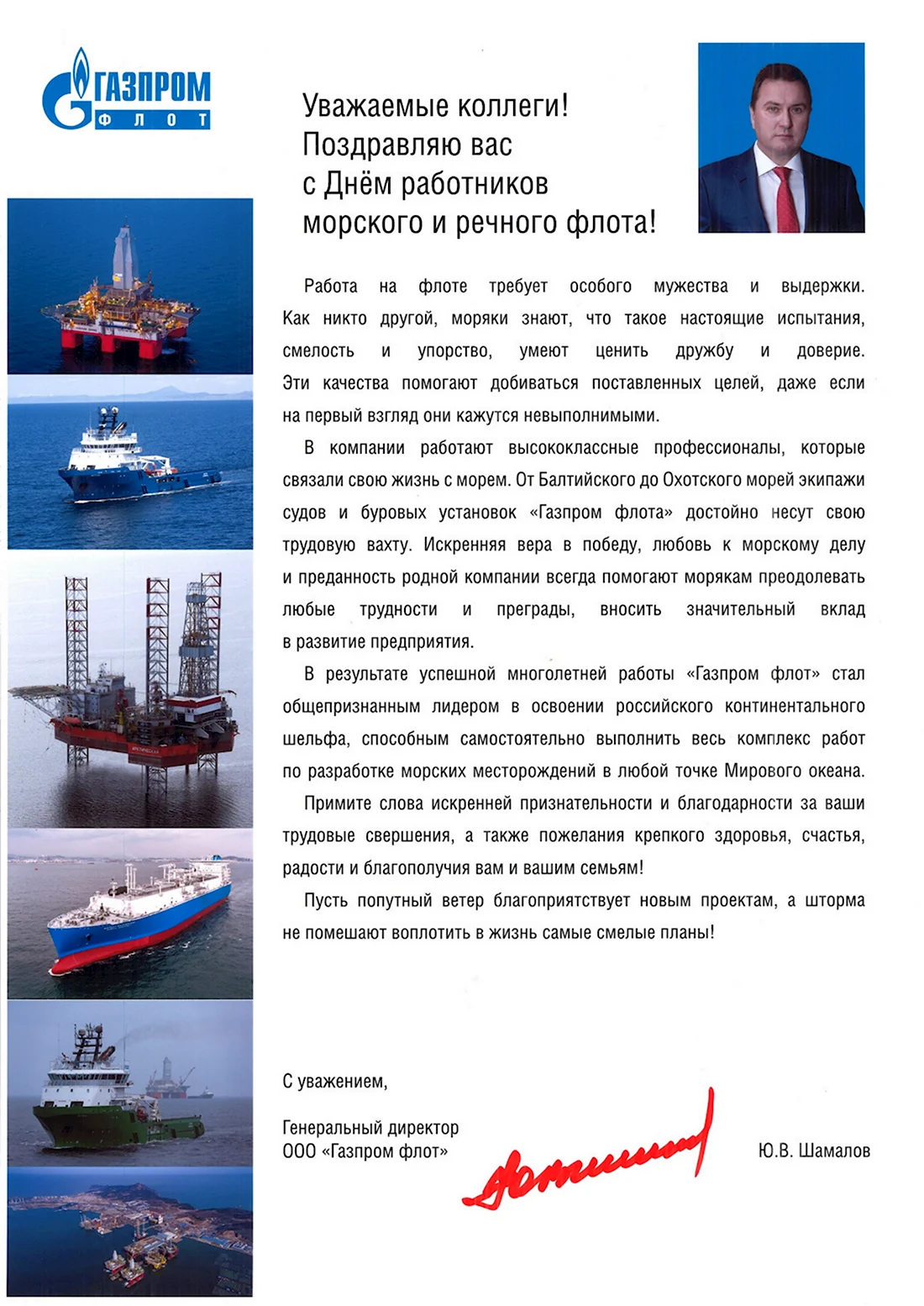 ГАЗПРОМ
ФЛОТ

Уважаемые коллеги!
Поздравляю вас
с Днём работников
морского и речного флота!

Работа на флоте требует особого мужества и выдержки. Как никто другой, моряки знают, что такое настоящие испытания, смелость и упорство, умеют ценить дружбу и доверие. Эти качества помогают добиваться поставленных целей, даже если на первый взгляд они кажутся невыполнимыми.

В компании работают высококлассные профессионалы, которые связали свою жизнь с морем. От Балтийского до Охотского морей экипажи судов и буровых установок «Газпром флота» достойно несут свою трудовую вахту. Искренняя вера в победу, любовь к морскому делу и преданность родной компании всегда помогают морякам преодолевать любые трудности и преграды, вносить значительный вклад в развитие предприятия.

В результате успешной многолетней работы «Газпром флот» стал общепризнанным лидером в освоении российского континентального шельфа, способным самостоятельно выполнить весь комплекс работ по разработке морских месторождений в любой точке Мирового океана.

Примите слова искренней признательности и благодарности за ваши трудовые свершения, а также пожелания крепкого здоровья, счастья, радости и благополучия вам и вашим семьям!

Пусть попутный ветер благоприятствует новым проектам, а шторма не помешают воплотить в жизнь самые смелые планы!

С уважением,

Генеральный директор
ООО «Газпром флот»

Ю.В. Шамалов